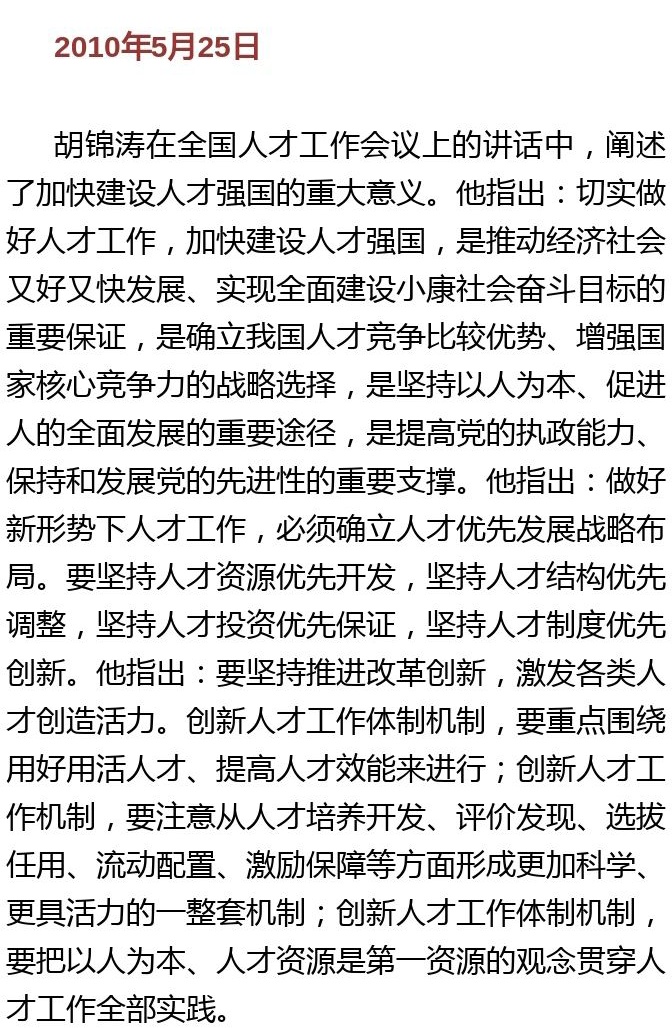 2010年5月25日

胡锦涛在全国人才工作会议上的讲话中，阐述了加快建设人才强国的重大意义。他指出：切实做好人才工作，加快建设人才强国，是推动经济社会又好又快发展、实现全面建设小康社会奋斗目标的重要保证，是确立我国人才竞争比较优势、增强国家核心竞争力的战略选择，是坚持以人为本、促进人的全面发展的重要途径，是提高党的执政能力、保持和发展党的先进性的重要支撑。他指出：做好新形势下人才工作，必须确立人才优先发展战略布局。要坚持人才资源优先开发，坚持人才结构优先调整，坚持人才投资优先保证，坚持人才制度优先创新。他指出：要坚持推进改革创新，激发各类人才创造活力。创新人才工作体制机制，要重点围绕用好用活人才、提高人才效能来进行；创新人才工作机制，要注意从人才培养开发、评价发现、选拔任用、流动配置、激励保障等方面形成更加科学、更具活力的一整套机制；创新人才工作体制机制，要把以人为本、人才资源是第一资源的观念贯穿人才工作全部实践。